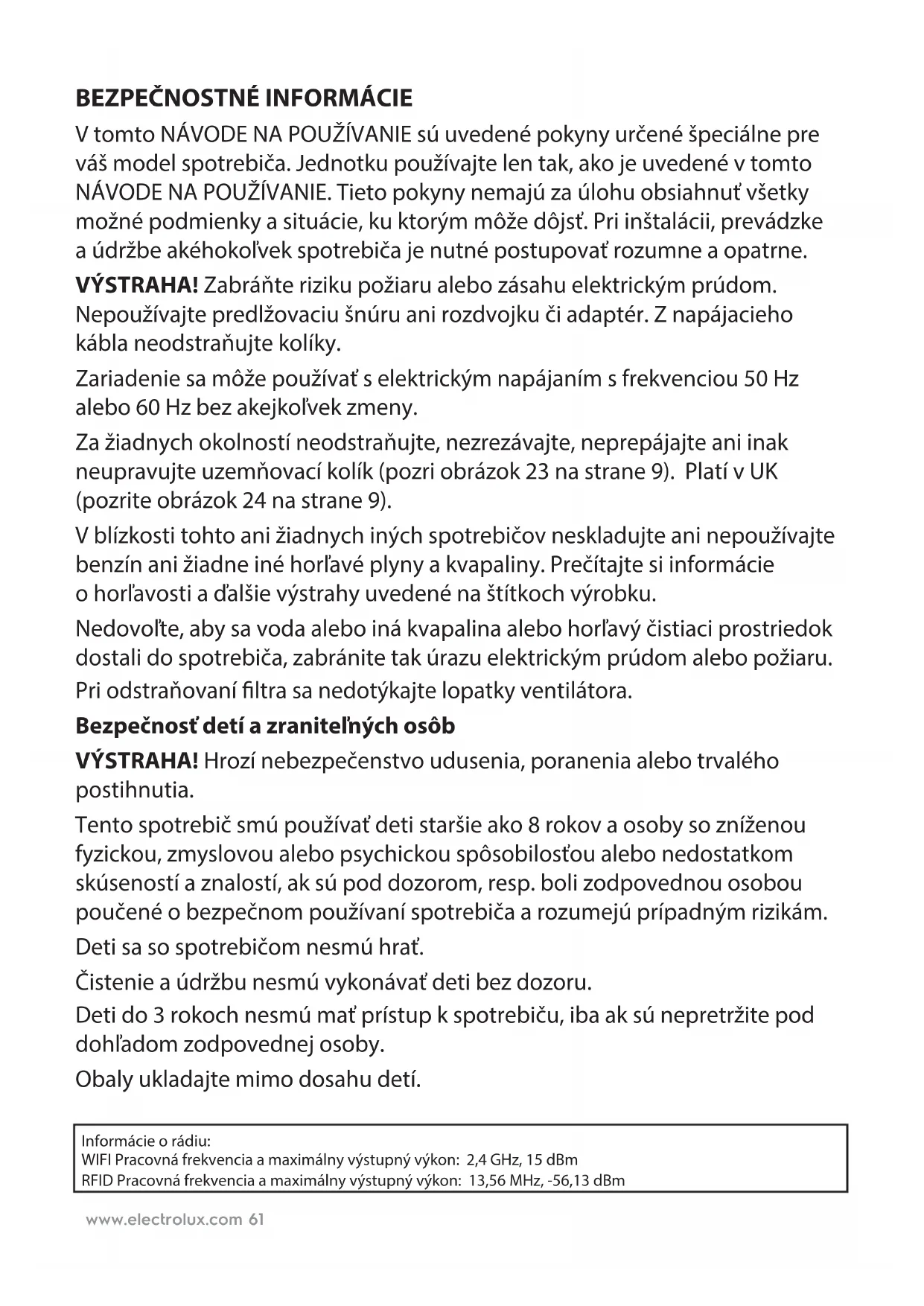 BEZPEČNOSTNÉ INFORMÁCIE

V tomto NÁVODE NA POUŽÍVANIE sú uvedené pokyny určené špeciálne pre váš model spotrebiča. Jednotku používajte len tak, ako je uvedené v tomto NÁVODE NA POUŽÍVANIE. Tieto pokyny nemajú za úlohu obsiahnuť všetky možné podmienky a situácie, ku ktorým môže dôjsť. Pri inštalácii, prevádzke a údržbe akéhokoľvek spotrebiča je nutné postupovať rozumne a opatrne.

VÝSTRAHA! Zabráňte riziku požiaru alebo zásahu elektrickým prúdom. Nepoužívajte predlžovaciu šnúru ani rozdvojku či adaptér. Z napájacieho kábla neodstraňujte kolíky.

Zariadenie sa môže používať s elektrickým napájaním s frekvenciou 50 Hz alebo 60 Hz bez akejkoľvek zmeny.

Za žiadnych okolností neodstraňujte, nezrezávajte, neprepájajte ani inak neupravujte uzemňovací kolík (pozri obrázok 23 na strane 9). Platí v UK (pozrite obrázok 24 na strane 9).

V blízkosti tohto ani žiadnych iných spotrebičov neskladujte ani nepoužívajte benzín ani žiadne iné horľavé plyny a kvapaliny. Prečítajte si informácie o horľavosti a ďalšie výstrahy uvedené na štítkoch výrobku.

Nedovoľte, aby sa voda alebo iná kvapalina alebo horľavý čistiaci prostriedok dostali do spotrebiča, zabránite tak úrazu elektrickým prúdom alebo požiaru.

Pri odstraňovaní filtra sa nedotýkajte lopatky ventilátora.

Bezpečnosť detí a zraniteľných osôb

VÝSTRAHA! Hrozí nebezpečenstvo udusenia, poranenia alebo trvalého postihnutia.

Tento spotrebič smú používať deti staršie ako 8 rokov a osoby so zníženou fyzickou, zmyslovou alebo psychickou spôsobilosťou alebo nedostatkom skúseností a znalostí, ak sú pod dozorom, resp. boli zodpovednou osobou poučené o bezpečnom používaní spotrebiča a rozumejú prípadným rizikám.

Deti sa so spotrebičom nesmú hrať.

Čistenie a údržbu nesmú vykonávať deti bez dozoru.

Deti do 3 rokoch nesmú mať prístup k spotrebiču, iba ak sú nepretržite pod dohľadom zodpovednej osoby.

Obaly ukladajte mimo dosahu detí.

Informácie o rádiu:
WIFI Pracovná frekvencia a maximálny výstupný výkon: 2,4 GHz, 15 dBm
RFID Pracovná frekvencia a maximálny výstupný výkon: 13,56 MHz, -56,13 dBm

www.electrolux.com 61